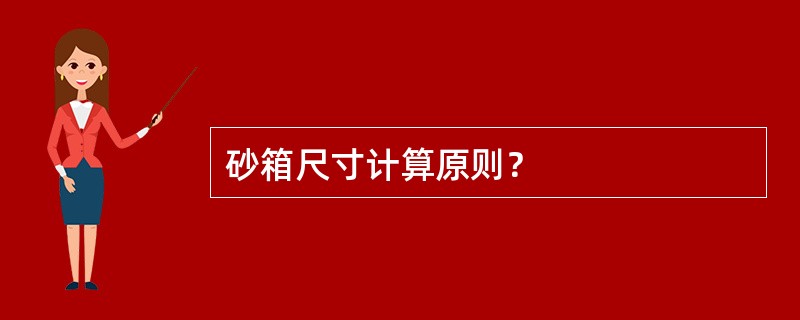 砂箱尺寸计算原则？